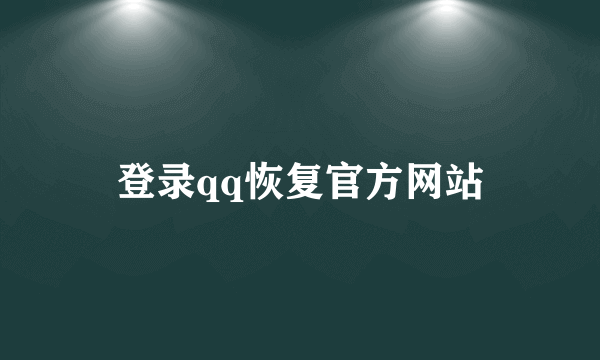 登录qq恢复官方网站